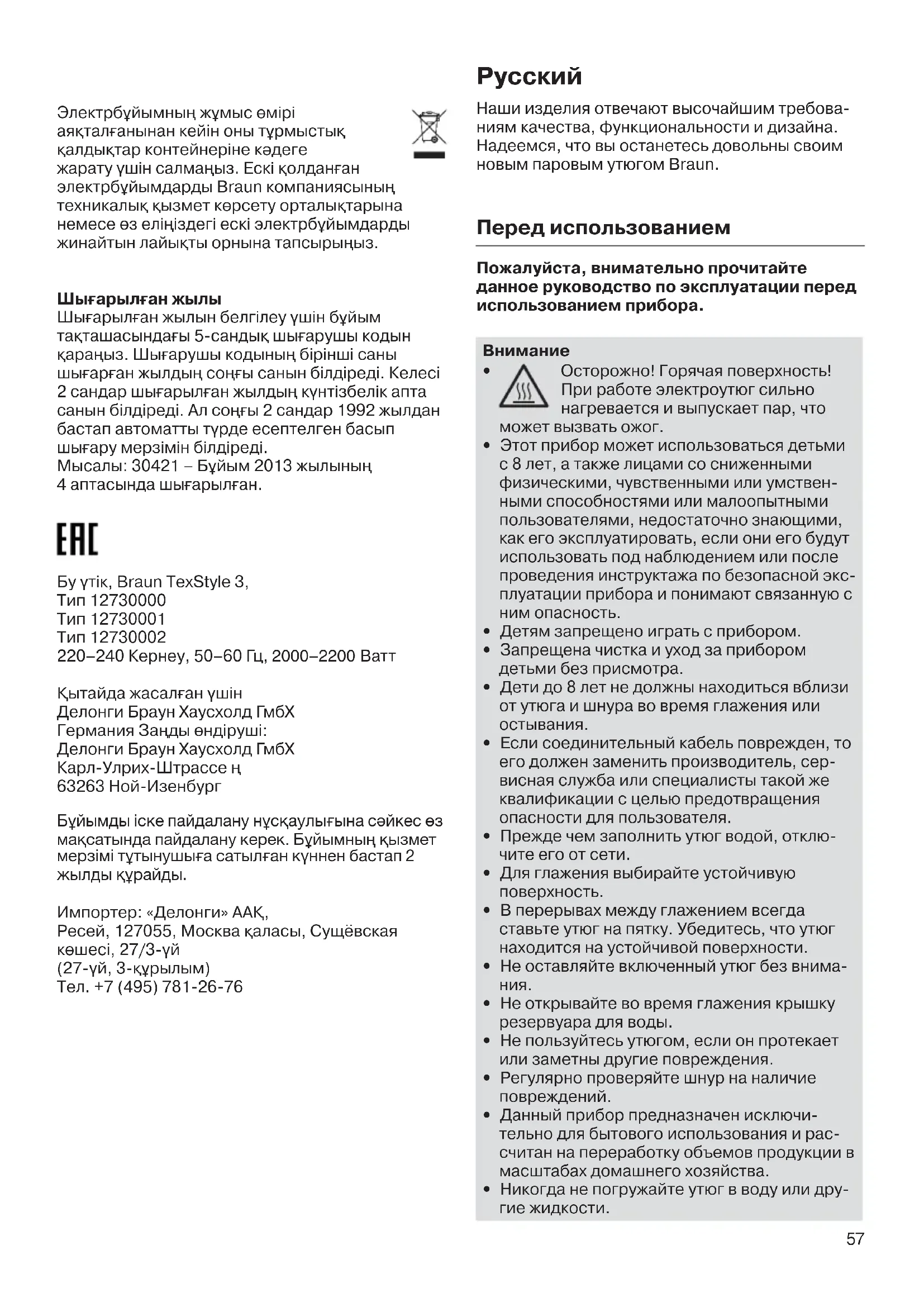 Электрбұйымның жұмыс өмірі аяқталғанынан кейін оны тұрмыстық қалдықтар контейнеріне кәдеге жарату үшін салмаңыз. Ескі қолданған электрбұйымдарды Braun компаниясының техникалық қызмет көрсету орталықтарына немесе өз еліңіздегі ескі электрбұйымдарды жинайтын лайықты орнына тапсырыңыз.

Шығарылған жылы
Шығарылған жылын белгілеу үшін бұйым тақташасындағы 5-сандық шығарушы кодын қараңыз. Шығарушы кодының бірінші саны шығарған жылдың соңғы санын білдіреді. Келесі 2 сандар шығарылған жылдың күнтізбелік апта санын білдіреді. Ал соңғы 2 сандар 1992 жылдан бастап автоматты түрде есептелген басып шығару мерзімін білдіреді.
Мысалы: 30421 – Бұйым 2013 жылының 4 аптасында шығарылған.

EAC

Бу үтік, Braun TexStyle 3,
Тип 12730000
Тип 12730001
Тип 12730002
220–240 Кернеу, 50–60 Гц, 2000–2200 Ватт

Қытайда жасалған үшін
Делонги Браун Хаусхолд ГмбХ
Германия Заңды өндіруші:
Делонги Браун Хаусхолд ГмбХ
Карл-Улрих-Штрассе ң
63263 Ной-Изенбург

Бұйымды іске пайдалану нұсқаулығына сәйкес өз мақсатында пайдалану керек. Бұйымның қызмет мерзімі тұтынушыға сатылған күннен бастап 2 жылды құрайды.

Импортер: «Делонги» ААҚ,
Ресей, 127055, Москва қаласы, Сущёвская көшесі, 27/3-үй
(27-үй, 3-құрылым)
Тел. +7 (495) 781-26-76

Русский

Наши изделия отвечают высочайшим требованиям качества, функциональности и дизайна. Надеемся, что вы останетесь довольны своим новым паровым утюгом Braun.

Перед использованием

Пожалуйста, внимательно прочитайте данное руководство по эксплуатации перед использованием прибора.

Внимание
• Осторожно! Горячая поверхность! При работе электроутюг сильно нагревается и выпускает пар, что может вызвать ожог.
• Этот прибор может использоваться детьми с 8 лет, а также лицами со сниженными физическими, чувственными или умственными способностями или малоопытными пользователями, недостаточно знающими, как его эксплуатировать, если они его будут использовать под наблюдением или после проведения инструктажа по безопасной эксплуатации прибора и понимают связанную с ним опасность.
• Детям запрещено играть с прибором.
• Запрещена чистка и уход за прибором детьми без присмотра.
• Дети до 8 лет не должны находиться вблизи от утюга и шнура во время глажения или остывания.
• Если соединительный кабель поврежден, то его должен заменить производитель, сервисная служба или специалисты такой же квалификации с целью предотвращения опасности для пользователя.
• Прежде чем заполнить утюг водой, отключите его от сети.
• Для глажения выбирайте устойчивую поверхность.
• В перерывах между глажением всегда ставьте утюг на пятку. Убедитесь, что утюг находится на устойчивой поверхности.
• Не оставляйте включенный утюг без внимания.
• Не открывайте во время глажения крышку резервуара для воды.
• Не пользуйтесь утюгом, если он протекает или заметны другие повреждения.
• Регулярно проверяйте шнур на наличие повреждений.
• Данный прибор предназначен исключительно для бытового использования и рассчитан на переработку объемов продукции в масштабах домашнего хозяйства.
• Никогда не погружайте утюг в воду или другие жидкости.

57